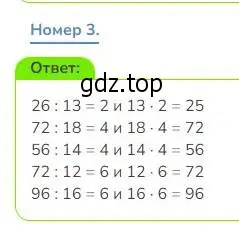 Номер 3.

Ответ:

gdz.top

$26 : 13 = 2$ и $13 \cdot 2 = 25$
$72 : 18 = 4$ и $18 \cdot 4 = 72$
$56 : 14 = 4$ и $14 \cdot 4 = 56$
$72 : 12 = 6$ и $12 \cdot 6 = 72$
$96 : 16 = 6$ и $16 \cdot 6 = 96$